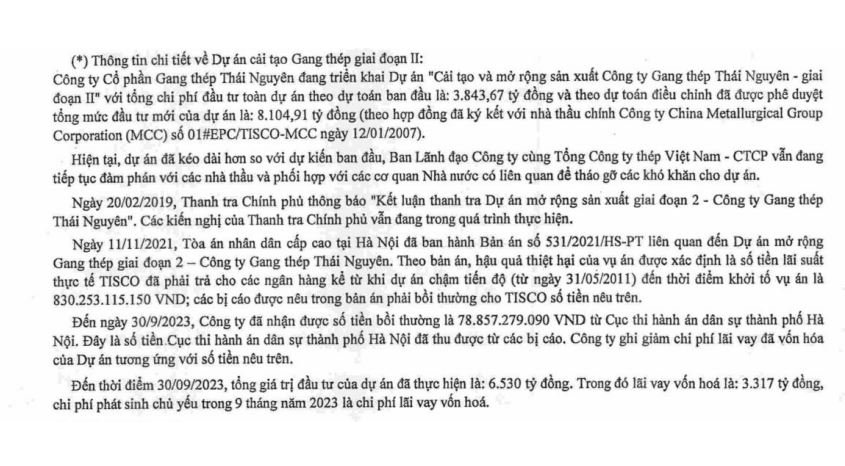 (*) Thông tin chi tiết về Dự án cải tạo Gang thép giai đoạn II:
Công ty Cổ phần Gang thép Thái Nguyên đang triển khai Dự án "Cải tạo và mở rộng sản xuất Công ty Gang thép Thái Nguyên - giai đoạn II" với tổng chi phí đầu tư toàn dự án theo dự toán ban đầu là: 3.843,67 tỷ đồng và theo dự toán điều chỉnh đã được phê duyệt tổng mức đầu tư mới của dự án là: 8.104,91 tỷ đồng (theo hợp đồng đã ký kết với nhà thầu chính Công ty China Metallurgical Group Corporation (MCC) số 01#EPC/TISCO-MCC ngày 12/01/2007).

Hiện tại, dự án đã kéo dài hơn so với dự kiến ban đầu, Ban Lãnh đạo Công ty cùng Tổng Công ty thép Việt Nam - CTCP vẫn đang tiếp tục đàm phán với các nhà thầu và phối hợp với các cơ quan Nhà nước có liên quan để tháo gỡ các khó khăn cho dự án.

Ngày 20/02/2019, Thanh tra Chính phủ thông báo "Kết luận thanh tra Dự án mở rộng sản xuất giai đoạn 2 - Công ty Gang thép Thái Nguyên". Các kiến nghị của Thanh tra Chính phủ vẫn đang trong quá trình thực hiện.

Ngày 11/11/2021, Tòa án nhân dân cấp cao tại Hà Nội đã ban hành Bản án số 531/2021/HS-PT liên quan đến Dự án mở rộng Gang thép giai đoạn 2 – Công ty Gang thép Thái Nguyên. Theo bản án, hậu quả thiệt hại của vụ án được xác định là số tiền lãi suất thực tế TISCO đã phải trả cho các ngân hàng kể từ khi dự án chậm tiến độ (từ ngày 31/05/2011) đến thời điểm khởi tố vụ án là 830.253.115.150 VND; các bị cáo được nêu trong bản án phải bồi thường cho TISCO số tiền nêu trên.

Đến ngày 30/9/2023, Công ty đã nhận được số tiền bồi thường là 78.857.279.090 VND từ Cục thi hành án dân sự thành phố Hà Nội. Đây là số tiền Cục thi hành án dân sự thành phố Hà Nội đã thu được từ các bị cáo. Công ty ghi giảm chi phí lãi vay đã vốn hóa của Dự án tương ứng với số tiền nêu trên.

Đến thời điểm 30/09/2023, tổng giá trị đầu tư của dự án đã thực hiện là: 6.530 tỷ đồng. Trong đó lãi vay vốn hoá là: 3.317 tỷ đồng, chi phí phát sinh chủ yếu trong 9 tháng năm 2023 là chi phí lãi vay vốn hoá.